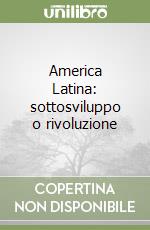 unilibro

America Latina: sottosviluppo o rivoluzione

COPERTINA NON DISPONIBILE